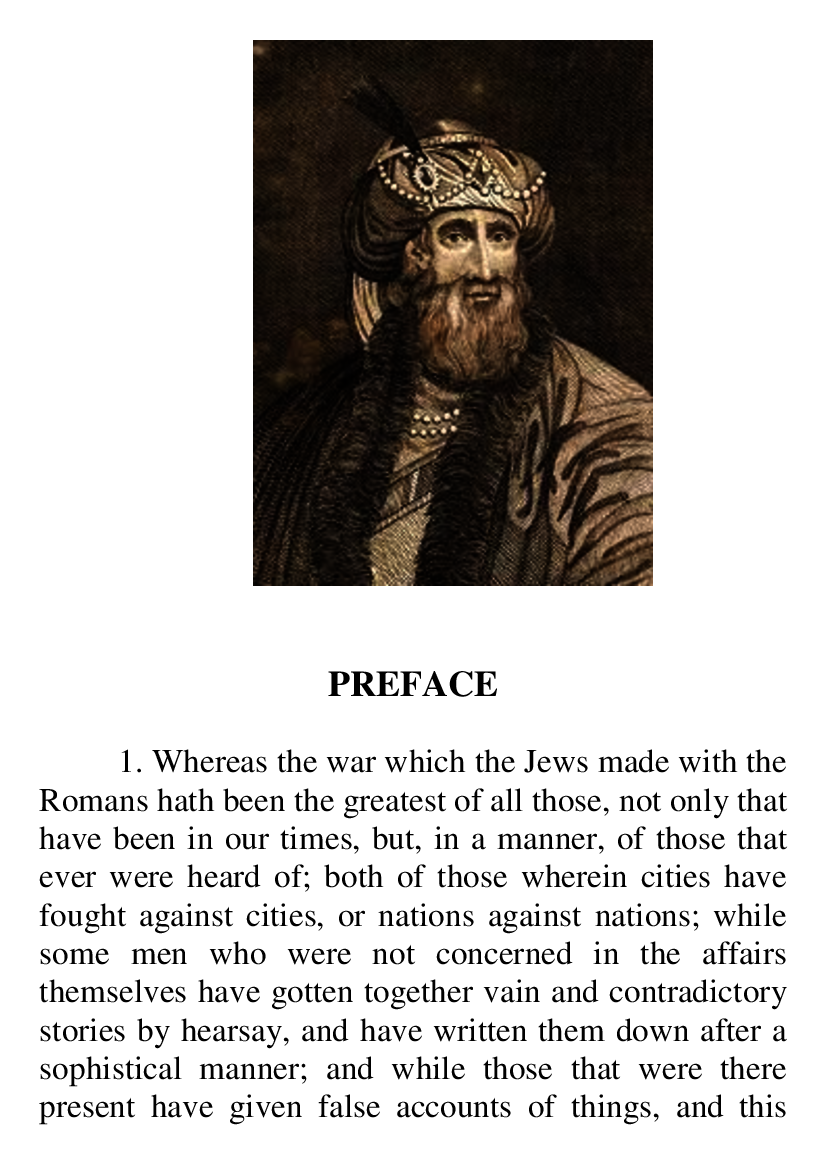 PREFACE

1. Whereas the war which the Jews made with the Romans hath been the greatest of all those, not only that have been in our times, but, in a manner, of those that ever were heard of; both of those wherein cities have fought against cities, or nations against nations; while some men who were not concerned in the affairs themselves have gotten together vain and contradictory stories by hearsay, and have written them down after a sophistical manner; and while those that were there present have given false accounts of things, and this